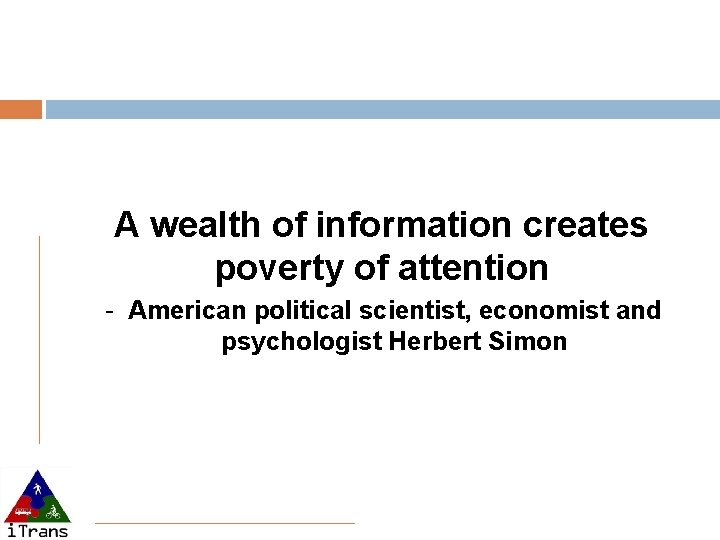 A wealth of information creates poverty of attention

- American political scientist, economist and psychologist Herbert Simon

iTrans